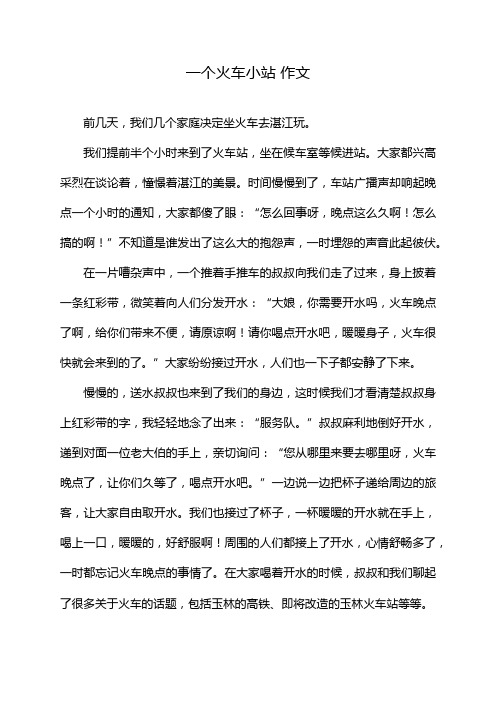 一个火车小站 作文

前几天，我们几个家庭决定坐火车去湛江玩。

我们提前半个小时来到了火车站，坐在候车室等候进站。大家都兴高采烈在谈论着，憧憬着湛江的美景。时间慢慢到了，车站广播声却响起晚点一个小时的通知，大家都傻了眼：“怎么回事呀，晚点这么久啊！怎么搞的啊！”不知道是谁发出了这么大的抱怨声，一时埋怨的声音此起彼伏。

在一片嘈杂声中，一个推着手推车的叔叔向我们走了过来，身上披着一条红彩带，微笑着向人们分发开水：“大娘，你需要开水吗，火车晚点了啊，给你们带来不便，请原谅啊！请你喝点开水吧，暖暖身子，火车很快就会来到的了。”大家纷纷接过开水，人们也一下子都安静了下来。

慢慢的，送水叔叔也来到了我们的身边，这时候我们才看清楚叔叔身上红彩带的字，我轻轻地念了出来：“服务队。”叔叔麻利地倒好开水，递到对面一位老大伯的手上，亲切询问：“您从哪里来要去哪里呀，火车晚点了，让你们久等了，喝点开水吧。”一边说一边把杯子递给周边的旅客，让大家自由取开水。我们也接过了杯子，一杯暖暖的开水就在手上，喝上一口，暖暖的，好舒服啊！周围的人们都接上了开水，心情舒畅多了，一时都忘记火车晚点的事情了。在大家喝着开水的时候，叔叔和我们聊起了很多关于火车的话题，包括玉林的高铁、即将改造的玉林火车站等等。